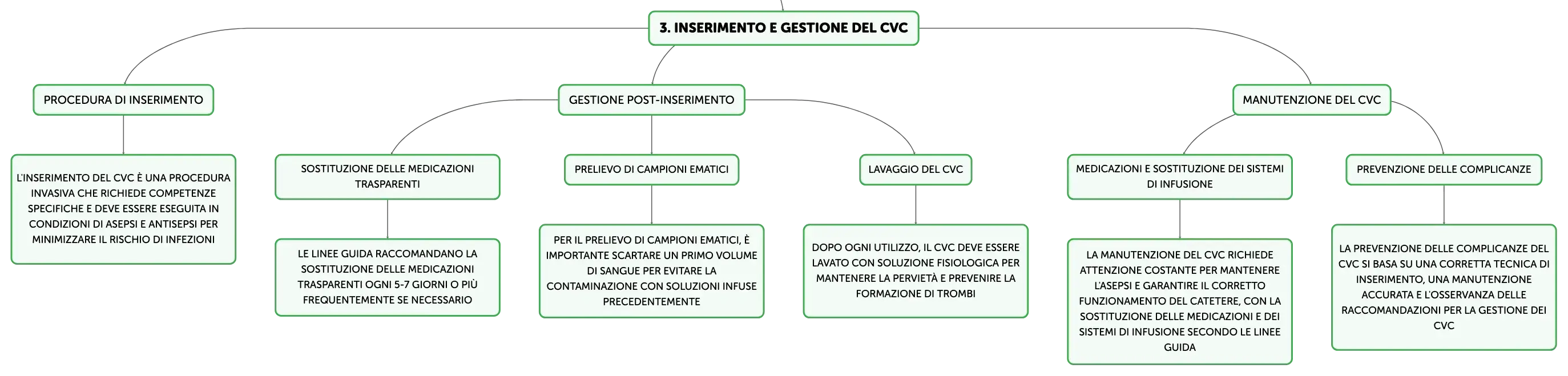 3. INSERIMENTO E GESTIONE DEL CVC

PROCEDURA DI INSERIMENTO

L'INSERIMENTO DEL CVC È UNA PROCEDURA INVASIVA CHE RICHIEDE COMPETENZE SPECIFICHE E DEVE ESSERE ESEGUITA IN CONDIZIONI DI ASEPSI E ANTISEPSI PER MINIMIZZARE IL RISCHIO DI INFEZIONI

GESTIONE POST-INSERIMENTO

SOSTITUZIONE DELLE MEDICAZIONI TRASPARENTI

LE LINEE GUIDA RACCOMANDANO LA SOSTITUZIONE DELLE MEDICAZIONI TRASPARENTI OGNI 5-7 GIORNI O PIÙ FREQUENTEMENTE SE NECESSARIO

PRELIEVO DI CAMPIONI EMATICI

PER IL PRELIEVO DI CAMPIONI EMATICI, È IMPORTANTE SCARTARE UN PRIMO VOLUME DI SANGUE PER EVITARE LA CONTAMINAZIONE CON SOLUZIONI INFUSE PRECEDENTEMENTE

LAVAGGIO DEL CVC

DOPO OGNI UTILIZZO, IL CVC DEVE ESSERE LAVATO CON SOLUZIONE FISIOLOGICA PER MANTENERE LA PERVIETÀ E PREVENIRE LA FORMAZIONE DI TROMBI

MANUTENZIONE DEL CVC

MEDICAZIONI E SOSTITUZIONE DEI SISTEMI DI INFUSIONE

LA MANUTENZIONE DEL CVC RICHIEDE ATTENZIONE COSTANTE PER MANTENERE L'ASEPSI E GARANTIRE IL CORRETTO FUNZIONAMENTO DEL CATETERE, CON LA SOSTITUZIONE DELLE MEDICAZIONI E DEI SISTEMI DI INFUSIONE SECONDO LE LINEE GUIDA

PREVENZIONE DELLE COMPLICANZE

LA PREVENZIONE DELLE COMPLICANZE DEL CVC SI BASA SU UNA CORRETTA TECNICA DI INSERIMENTO, UNA MANUTENZIONE ACCURATA E L'OSSERVANZA DELLE RACCOMANDAZIONI PER LA GESTIONE DEI CVC